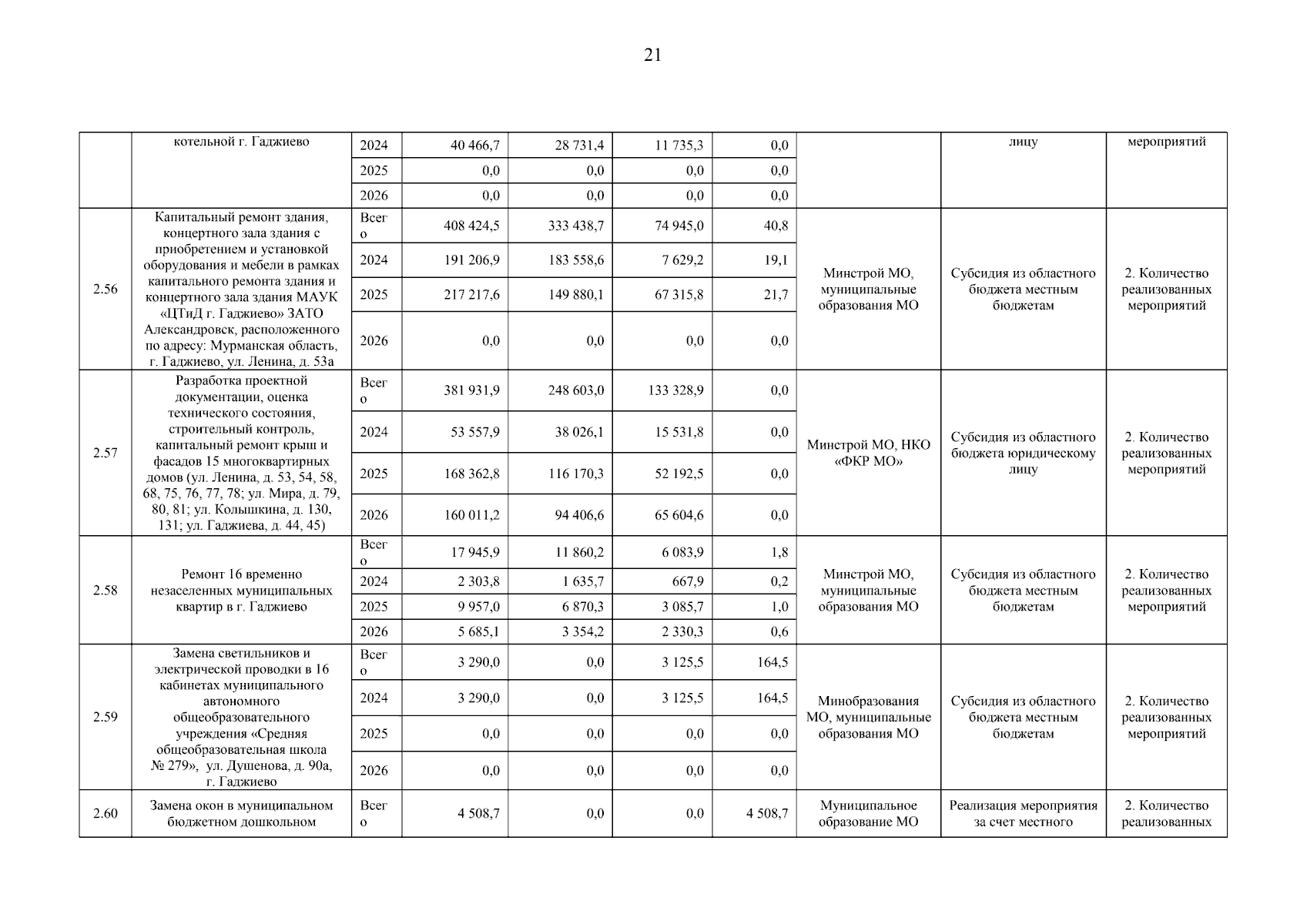 21

|  |  |  |  |  |  |  |  |  |  |
|---|---|---|---|---|---|---|---|---|---|
|  | котельной г. Гаджиево | 2024 | 40 466,7 | 28 731,4 | 11 735,3 | 0,0 |  | лицу | мероприятий |
|  |  | 2025 | 0,0 | 0,0 | 0,0 | 0,0 |  |  |  |
|  |  | 2026 | 0,0 | 0,0 | 0,0 | 0,0 |  |  |  |
| 2.56 | Капитальный ремонт здания, концертного зала здания с приобретением и установкой оборудования и мебели в рамках капитального ремонта здания и концертного зала здания МАУК «ЦТиД г. Гаджиево» ЗАТО Александровск, расположенного по адресу: Мурманская область, г. Гаджиево, ул. Ленина, д. 53а | Всего | 408 424,5 | 333 438,7 | 74 945,0 | 40,8 | Минстрой МО, муниципальные образования МО | Субсидия из областного бюджета местным бюджетам | 2. Количество реализованных мероприятий |
|  |  | 2024 | 191 206,9 | 183 558,6 | 7 629,2 | 19,1 |  |  |  |
|  |  | 2025 | 217 217,6 | 149 880,1 | 67 315,8 | 21,7 |  |  |  |
|  |  | 2026 | 0,0 | 0,0 | 0,0 | 0,0 |  |  |  |
| 2.57 | Разработка проектной документации, оценка технического состояния, строительный контроль, капитальный ремонт крыш и фасадов 15 многоквартирных домов (ул. Ленина, д. 53, 54, 58, 68, 75, 76, 77, 78; ул. Мира, д. 79, 80, 81; ул. Колышкина, д. 130, 131; ул. Гаджиева, д. 44, 45) | Всего | 381 931,9 | 248 603,0 | 133 328,9 | 0,0 | Минстрой МО, НКО «ФКР МО» | Субсидия из областного бюджета юридическому лицу | 2. Количество реализованных мероприятий |
|  |  | 2024 | 53 557,9 | 38 026,1 | 15 531,8 | 0,0 |  |  |  |
|  |  | 2025 | 168 362,8 | 116 170,3 | 52 192,5 | 0,0 |  |  |  |
|  |  | 2026 | 160 011,2 | 94 406,6 | 65 604,6 | 0,0 |  |  |  |
| 2.58 | Ремонт 16 временно незаселенных муниципальных квартир в г. Гаджиево | Всего | 17 945,9 | 11 860,2 | 6 083,9 | 1,8 | Минстрой МО, муниципальные образования МО | Субсидия из областного бюджета местным бюджетам | 2. Количество реализованных мероприятий |
|  |  | 2024 | 2 303,8 | 1 635,7 | 667,9 | 0,2 |  |  |  |
|  |  | 2025 | 9 957,0 | 6 870,3 | 3 085,7 | 1,0 |  |  |  |
|  |  | 2026 | 5 685,1 | 3 354,2 | 2 330,3 | 0,6 |  |  |  |
| 2.59 | Замена светильников и электрической проводки в 16 кабинетах муниципального автономного общеобразовательного учреждения «Средняя общеобразовательная школа № 279», ул. Душенова, д. 90а, г. Гаджиево | Всего | 3 290,0 | 0,0 | 3 125,5 | 164,5 | Минобразования МО, муниципальные образования МО | Субсидия из областного бюджета местным бюджетам | 2. Количество реализованных мероприятий |
|  |  | 2024 | 3 290,0 | 0,0 | 3 125,5 | 164,5 |  |  |  |
|  |  | 2025 | 0,0 | 0,0 | 0,0 | 0,0 |  |  |  |
|  |  | 2026 | 0,0 | 0,0 | 0,0 | 0,0 |  |  |  |
| 2.60 | Замена окон в муниципальном бюджетном дошкольном | Всего | 4 508,7 | 0,0 | 0,0 | 4 508,7 | Муниципальное образование МО | Реализация мероприятия за счет местного | 2. Количество реализованных |